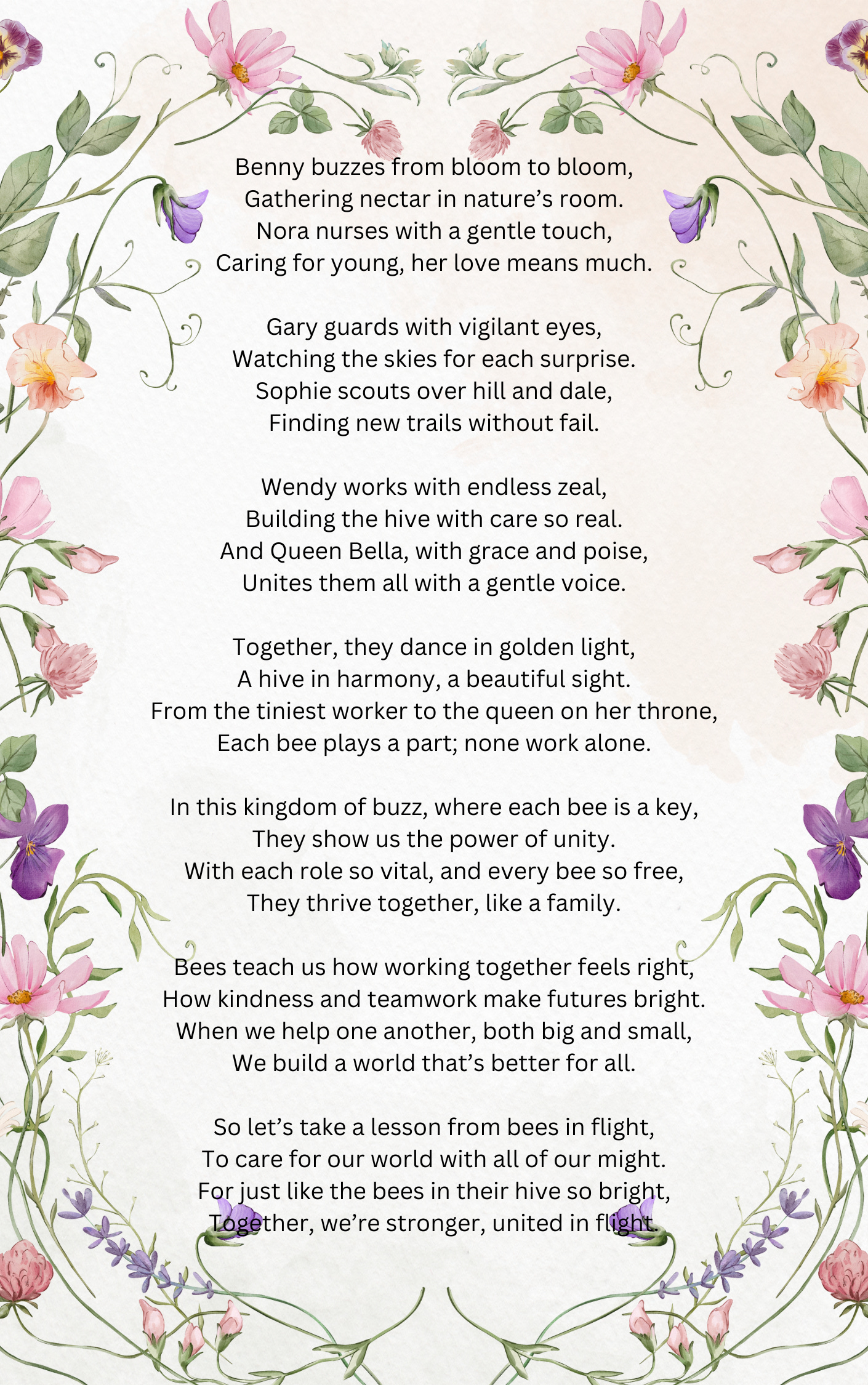 Benny buzzes from bloom to bloom,
Gathering nectar in nature’s room.
Nora nurses with a gentle touch,
Caring for young, her love means much.

Gary guards with vigilant eyes,
Watching the skies for each surprise.
Sophie scouts over hill and dale,
Finding new trails without fail.

Wendy works with endless zeal,
Building the hive with care so real.
And Queen Bella, with grace and poise,
Unites them all with a gentle voice.

Together, they dance in golden light,
A hive in harmony, a beautiful sight.
From the tiniest worker to the queen on her throne,
Each bee plays a part; none work alone.

In this kingdom of buzz, where each bee is a key,
They show us the power of unity.
With each role so vital, and every bee so free,
They thrive together, like a family.

Bees teach us how working together feels right,
How kindness and teamwork make futures bright.
When we help one another, both big and small,
We build a world that’s better for all.

So let’s take a lesson from bees in flight,
To care for our world with all of our might.
For just like the bees in their hive so bright,
Together, we’re stronger, united in flight.